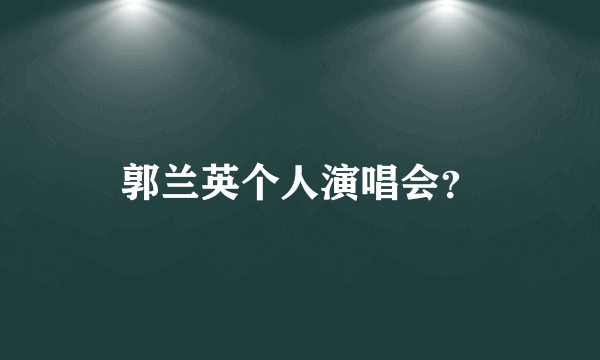 郭兰英个人演唱会?